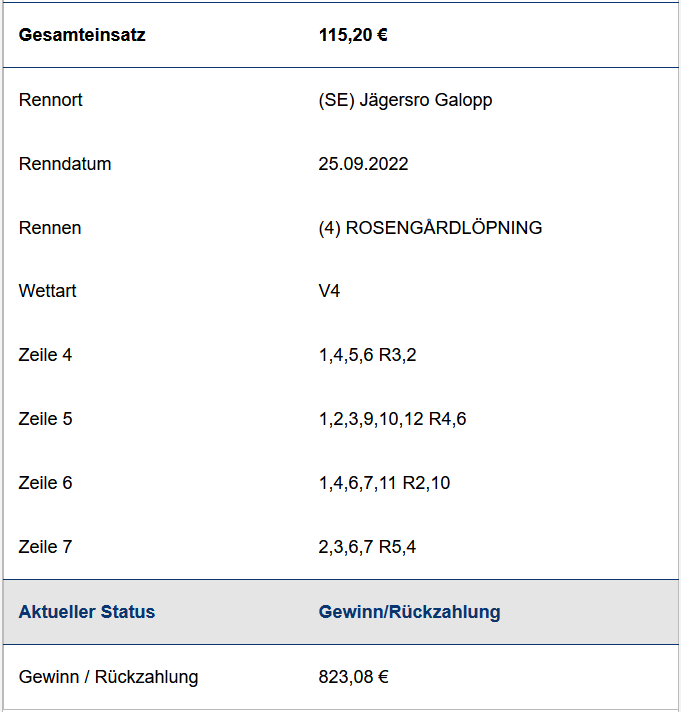 | Gesamteinsatz | 115,20 € |
|---|---|
| Rennort | (SE) Jägersro Galopp |
| Renndatum | 25.09.2022 |
| Rennen | (4) ROSENGÅRDLÖPNING |
| Wettart | V4 |
| Zeile 4 | 1,4,5,6 R3,2 |
| Zeile 5 | 1,2,3,9,10,12 R4,6 |
| Zeile 6 | 1,4,6,7,11 R2,10 |
| Zeile 7 | 2,3,6,7 R5,4 |
| Aktueller Status | Gewinn/Rückzahlung |
| Gewinn / Rückzahlung | 823,08 € |